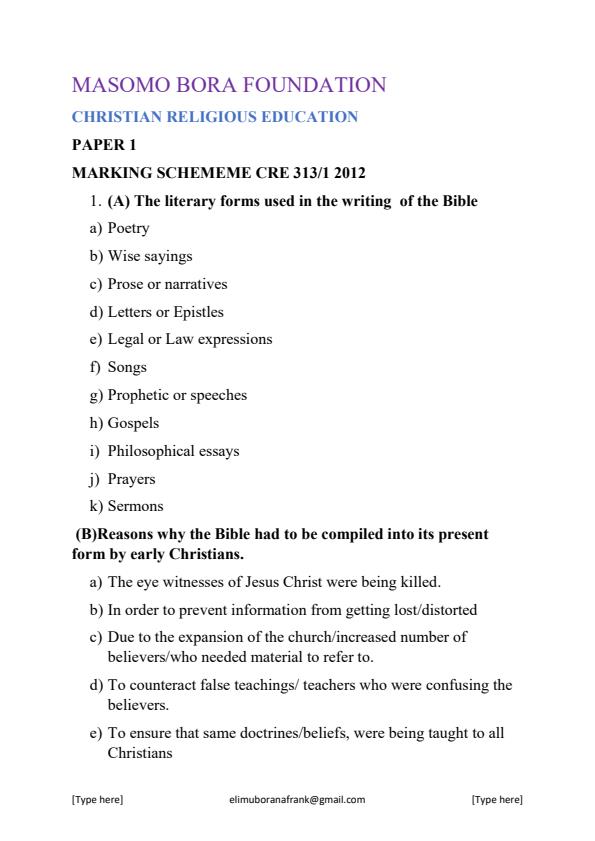 MASOMO BORA FOUNDATION

CHRISTIAN RELIGIOUS EDUCATION

PAPER 1

MARKING SCHEMEME CRE 313/1 2012

1. (A) The literary forms used in the writing of the Bible

a) Poetry

b) Wise sayings

c) Prose or narratives

d) Letters or Epistles

e) Legal or Law expressions

f) Songs

g) Prophetic or speeches

h) Gospels

i) Philosophical essays

j) Prayers

k) Sermons

(B)Reasons why the Bible had to be compiled into its present form by early Christians.

a) The eye witnesses of Jesus Christ were being killed.

b) In order to prevent information from getting lost/distorted

c) Due to the expansion of the church/increased number of believers/who needed material to refer to.

d) To counteract false teachings/ teachers who were confusing the believers.

e) To ensure that same doctrines/beliefs, were being taught to all Christians

[Type here] elimuboranafrank@gmail.com [Type here]